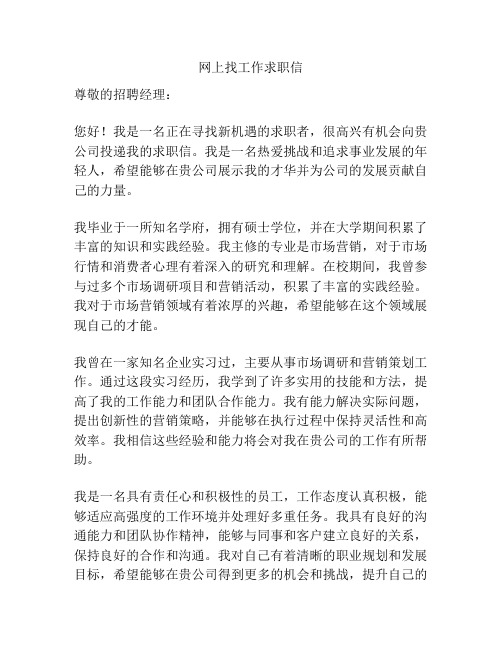 网上找工作求职信

尊敬的招聘经理：

您好！我是一名正在寻找新机遇的求职者，很高兴有机会向贵公司投递我的求职信。我是一名热爱挑战和追求事业发展的年轻人，希望能够在贵公司展示我的才华并为公司的发展贡献自己的力量。

我毕业于一所知名学府，拥有硕士学位，并在大学期间积累了丰富的知识和实践经验。我主修的专业是市场营销，对于市场行情和消费者心理有着深入的研究和理解。在校期间，我曾参与过多个市场调研项目和营销活动，积累了丰富的实践经验。我对于市场营销领域有着浓厚的兴趣，希望能够在这个领域展现自己的才能。

我曾在一家知名企业实习过，主要从事市场调研和营销策划工作。通过这段实习经历，我学到了许多实用的技能和方法，提高了我的工作能力和团队合作能力。我有能力解决实际问题，提出创新性的营销策略，并能够在执行过程中保持灵活性和高效率。我相信这些经验和能力将会对我在贵公司的工作有所帮助。

我是一名具有责任心和积极性的员工，工作态度认真积极，能够适应高强度的工作环境并处理好多重任务。我具有良好的沟通能力和团队协作精神，能够与同事和客户建立良好的关系，保持良好的合作和沟通。我对自己有着清晰的职业规划和发展目标，希望能够在贵公司得到更多的机会和挑战，提升自己的